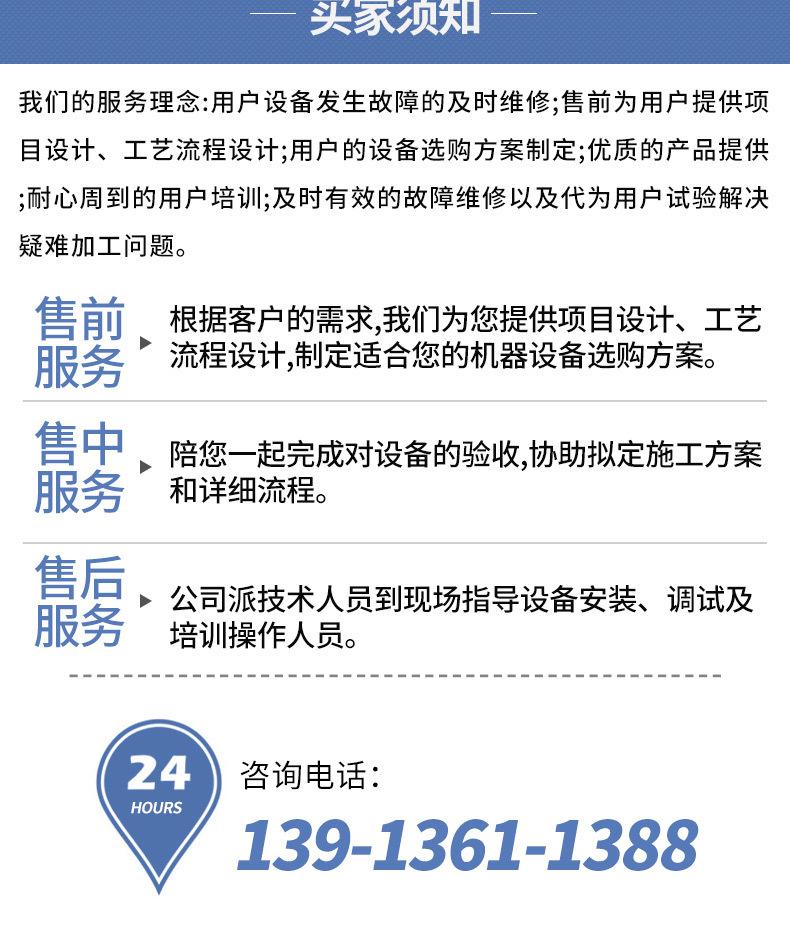 买家须知

我们的服务理念:用户设备发生故障的及时维修;售前为用户提供项目设计、工艺流程设计;用户的设备选购方案制定;优质的产品提供;耐心周到的用户培训;及时有效的故障维修以及代为用户试验解决疑难加工问题。

售前服务
根据客户的需求,我们为您提供项目设计、工艺流程设计,制定适合您的机器设备选购方案。

售中服务
陪您一起完成对设备的验收,协助拟定施工方案和详细流程。

售后服务
公司派技术人员到现场指导设备安装、调试及培训操作人员。

24
HOURS
咨询电话:
139-1361-1388